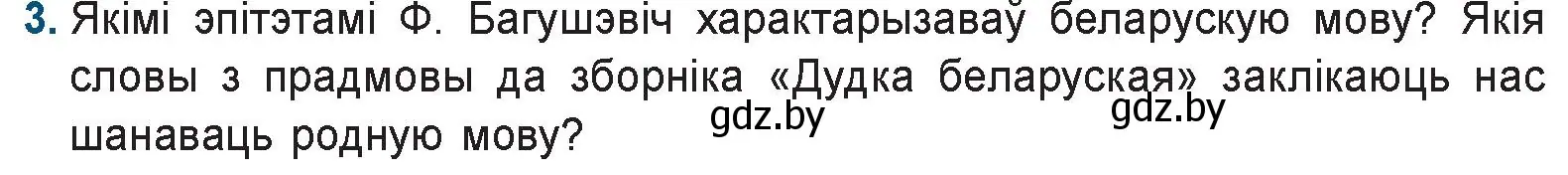 3. Якімі эпітэтамі Ф. Багушэвіч характарызаваў беларускую мову? Якія словы з прадмовы да зборніка «Дудка беларуская» заклікаюць нас шанаваць родную мову?

gdz.by gdz.by